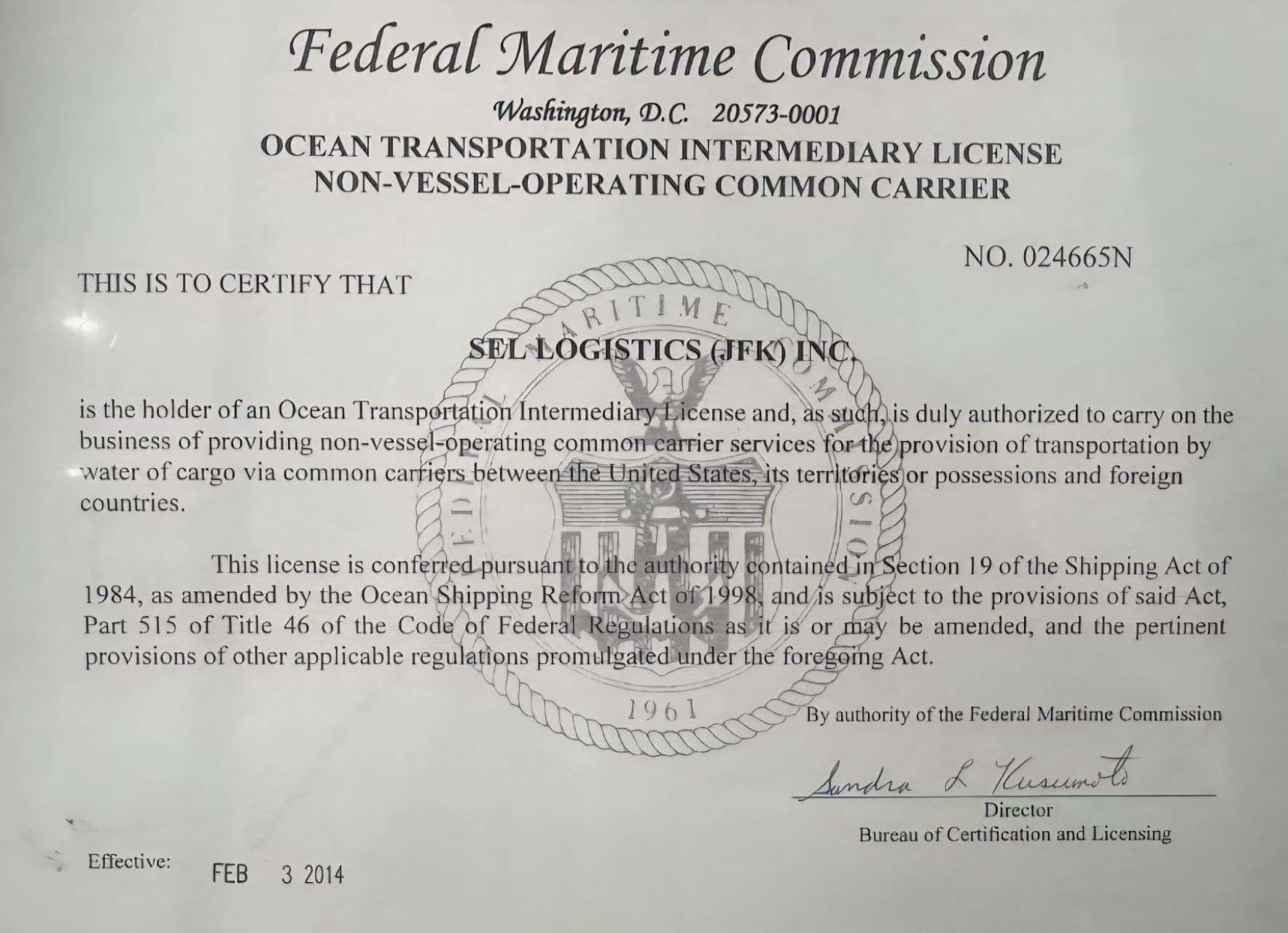 Federal Maritime Commission

Washington, D.C. 20573-0001

OCEAN TRANSPORTATION INTERMEDIARY LICENSE
NON-VESSEL-OPERATING COMMON CARRIER

NO. 024665N

THIS IS TO CERTIFY THAT

SEL LOGISTICS (JFK) INC.

is the holder of an Ocean Transportation Intermediary License and, as such, is duly authorized to carry on the business of providing non-vessel-operating common carrier services for the provision of transportation by water of cargo via common carriers between the United States, its territories or possessions and foreign countries.

This license is conferred pursuant to the authority contained in Section 19 of the Shipping Act of 1984, as amended by the Ocean Shipping Reform Act of 1998, and is subject to the provisions of said Act, Part 515 of Title 46 of the Code of Federal Regulations as it is or may be amended, and the pertinent provisions of other applicable regulations promulgated under the foregoing Act.

By authority of the Federal Maritime Commission

Sandra L Kusumoto
Director
Bureau of Certification and Licensing

Effective: FEB 3 2014

FEDERAL MARITIME COMMISSION
1961